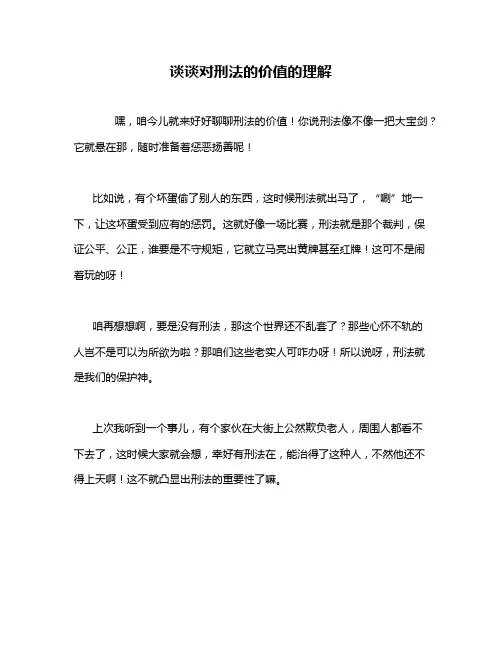 谈谈对刑法的价值的理解

嘿，咱今儿就来好好聊聊刑法的价值！你说刑法像不像一把大宝剑？它就悬在那，随时准备着惩恶扬善呢！

比如说，有个坏蛋偷了别人的东西，这时候刑法就出马了，“唰”地一下，让这坏蛋受到应有的惩罚。这就好像一场比赛，刑法就是那个裁判，保证公平、公正，谁要是不守规矩，它就立马亮出黄牌甚至红牌！这可不是闹着玩的呀！

咱再想想啊，要是没有刑法，那这个世界还不乱套了？那些心怀不轨的人岂不是可以为所欲为啦？那咱们这些老实人可咋办呀！所以说呀，刑法就是我们的保护神。

上次我听到一个事儿，有个家伙在大街上公然欺负老人，周围人都看不下去了，这时候大家就会想，幸好有刑法在，能治得了这种人，不然他还不得上天啊！这不就凸显出刑法的重要性了嘛。